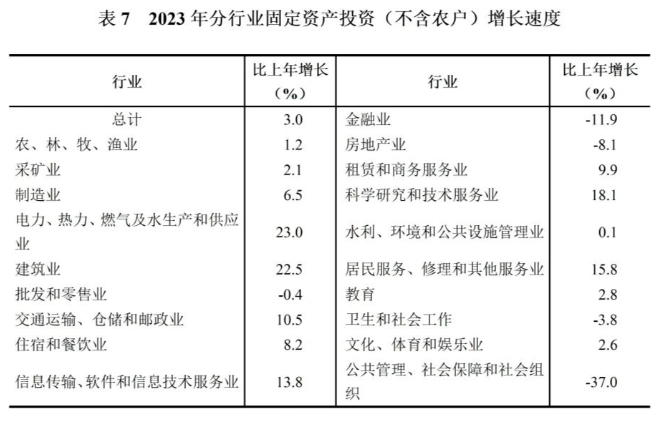 表7　2023年分行业固定资产投资（不含农户）增长速度

| 行业 | 比上年增长（%） | 行业 | 比上年增长（%） |
|---|---|---|---|
| 总计 | 3.0 | 金融业 | -11.9 |
| 农、林、牧、渔业 | 1.2 | 房地产业 | -8.1 |
| 采矿业 | 2.1 | 租赁和商务服务业 | 9.9 |
| 制造业 | 6.5 | 科学研究和技术服务业 | 18.1 |
| 电力、热力、燃气及水生产和供应业 | 23.0 | 水利、环境和公共设施管理业 | 0.1 |
| 建筑业 | 22.5 | 居民服务、修理和其他服务业 | 15.8 |
| 批发和零售业 | -0.4 | 教育 | 2.8 |
| 交通运输、仓储和邮政业 | 10.5 | 卫生和社会工作 | -3.8 |
| 住宿和餐饮业 | 8.2 | 文化、体育和娱乐业 | 2.6 |
| 信息传输、软件和信息技术服务业 | 13.8 | 公共管理、社会保障和社会组织 | -37.0 |